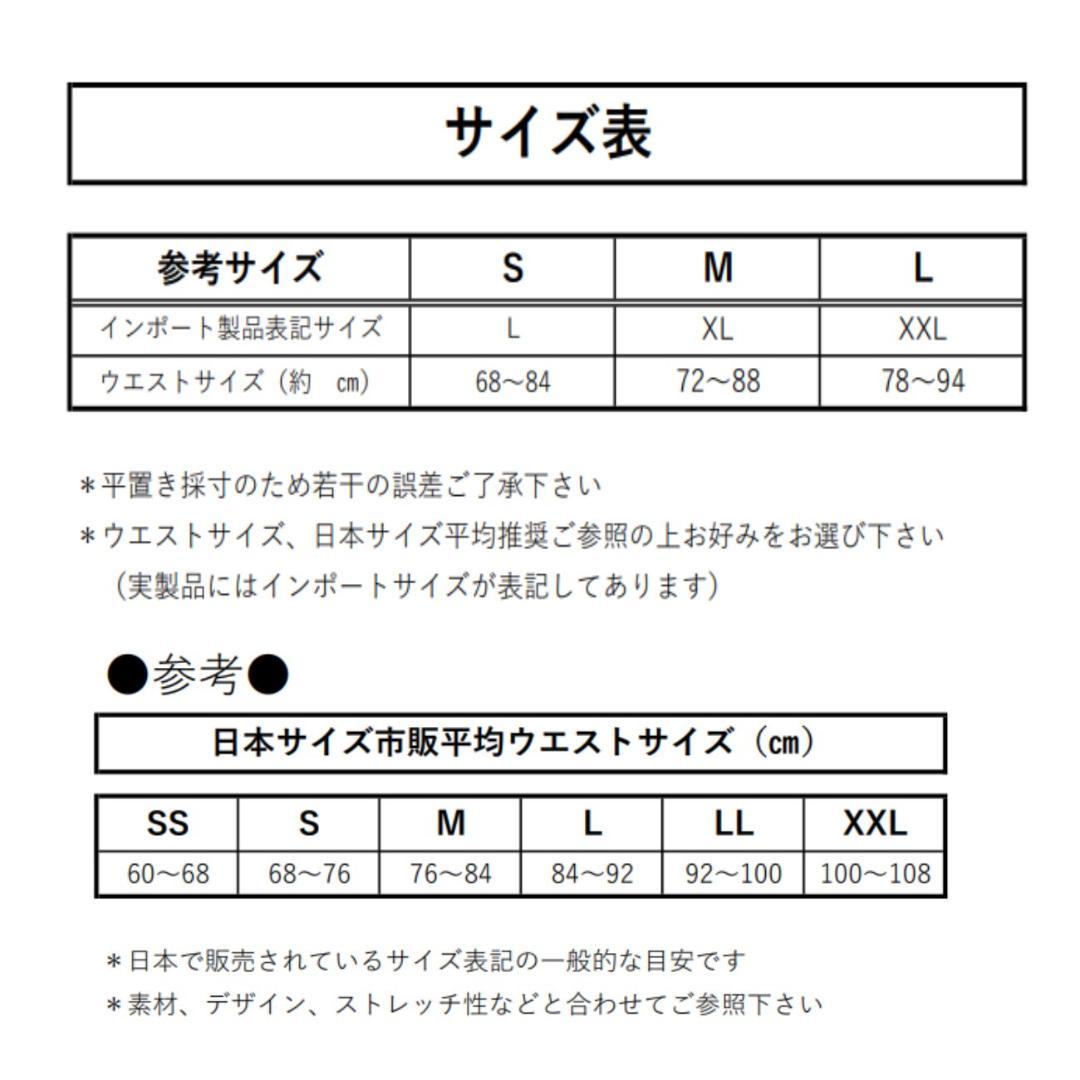 サイズ表

| 参考サイズ | S | M | L |
|---|---|---|---|
| インポート製品表記サイズ | L | XL | XXL |
| ウエストサイズ（約　cm） | 68～84 | 72～88 | 78～94 |

＊平置き採寸のため若干の誤差ご了承下さい
＊ウエストサイズ、日本サイズ平均推奨ご参照の上お好みをお選び下さい
（実製品にはインポートサイズが表記してあります）

●参考●

日本サイズ市販平均ウエストサイズ（cm）

| SS | S | M | L | LL | XXL |
|---|---|---|---|---|---|
| 60～68 | 68～76 | 76～84 | 84～92 | 92～100 | 100～108 |

＊日本で販売されているサイズ表記の一般的な目安です
＊素材、デザイン、ストレッチ性などと合わせてご参照下さい